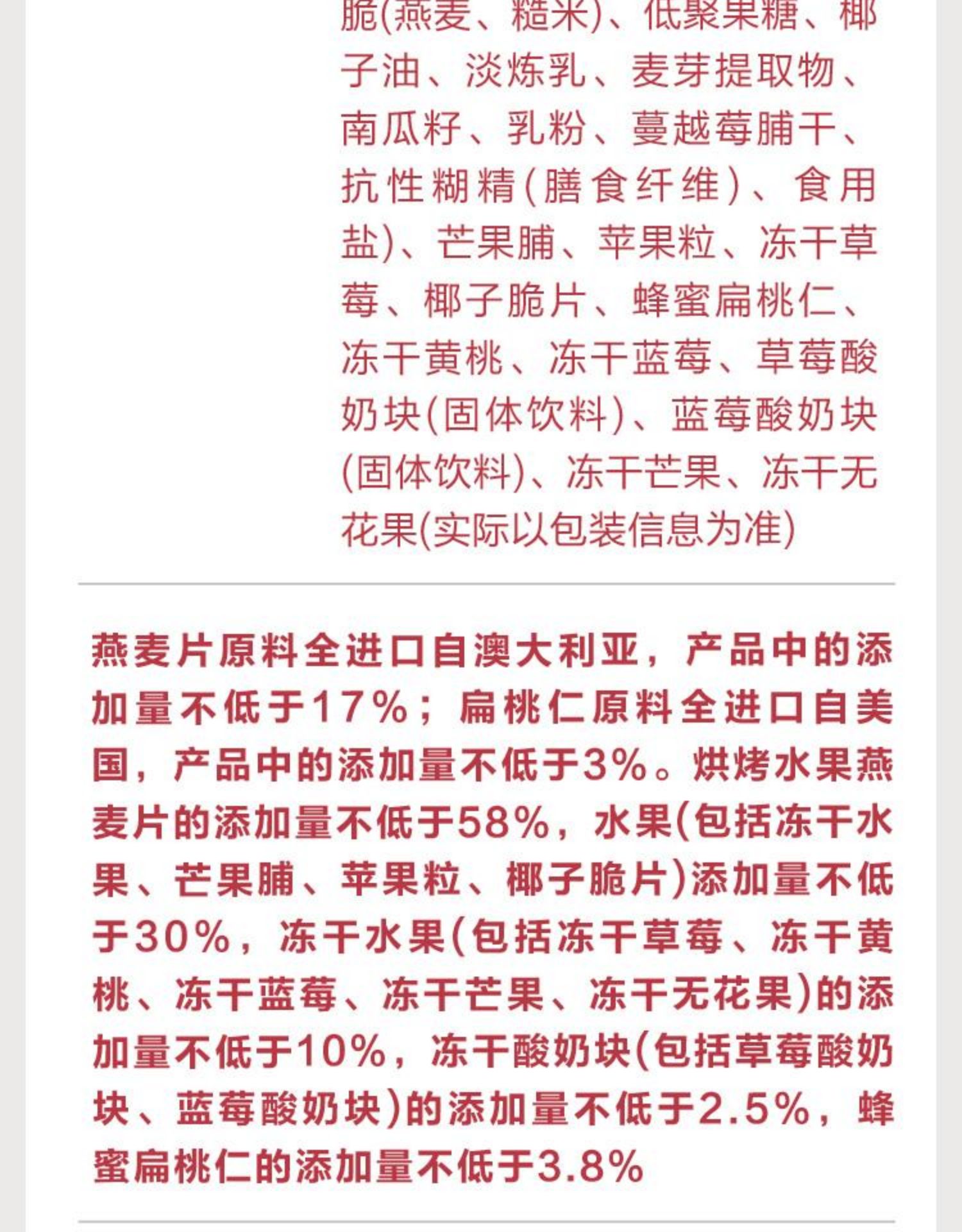 脆(燕麦、糙米)、低聚果糖、椰子油、淡炼乳、麦芽提取物、南瓜籽、乳粉、蔓越莓脯干、抗性糊精(膳食纤维)、食用盐)、芒果脯、苹果粒、冻干草莓、椰子脆片、蜂蜜扁桃仁、冻干黄桃、冻干蓝莓、草莓酸奶块(固体饮料)、蓝莓酸奶块(固体饮料)、冻干芒果、冻干无花果(实际以包装信息为准)

燕麦片原料全进口自澳大利亚，产品中的添加量不低于17%；扁桃仁原料全进口自美国，产品中的添加量不低于3%。烘烤水果燕麦片的添加量不低于58%，水果(包括冻干水果、芒果脯、苹果粒、椰子脆片)添加量不低于30%，冻干水果(包括冻干草莓、冻干黄桃、冻干蓝莓、冻干芒果、冻干无花果)的添加量不低于10%，冻干酸奶块(包括草莓酸奶块、蓝莓酸奶块)的添加量不低于2.5%，蜂蜜扁桃仁的添加量不低于3.8%